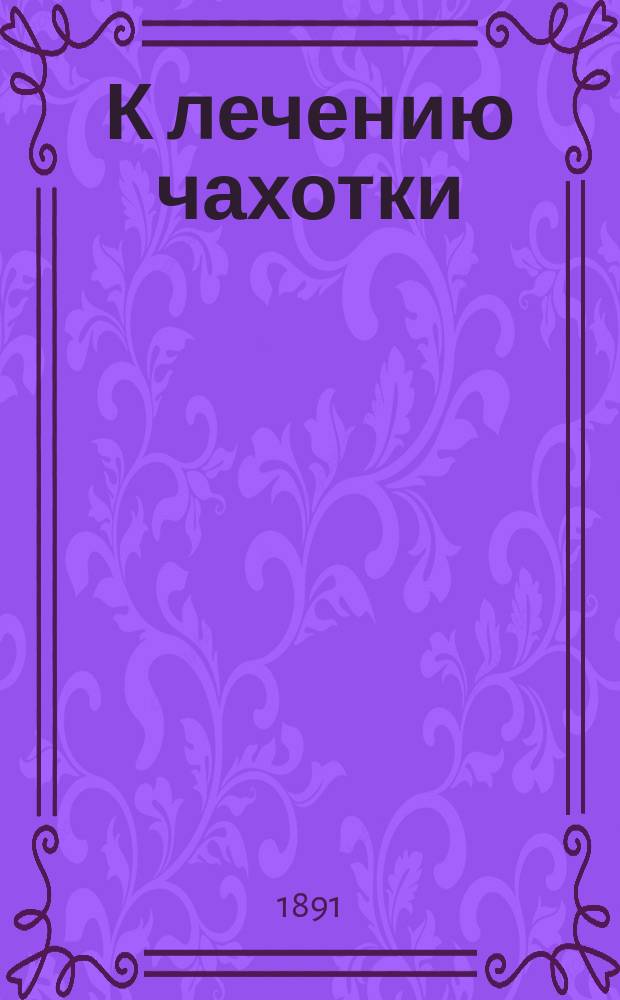 К лечению чахотки

1891